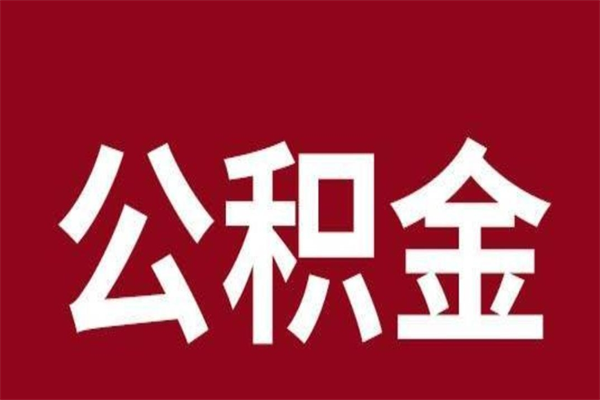 公积金